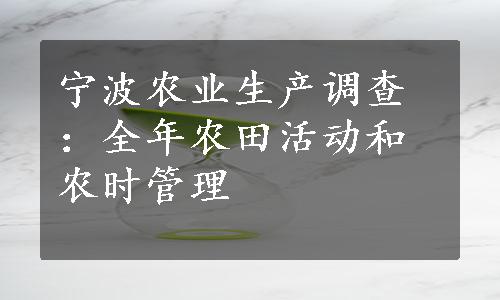 宁波农业生产调查：全年农田活动和农时管理